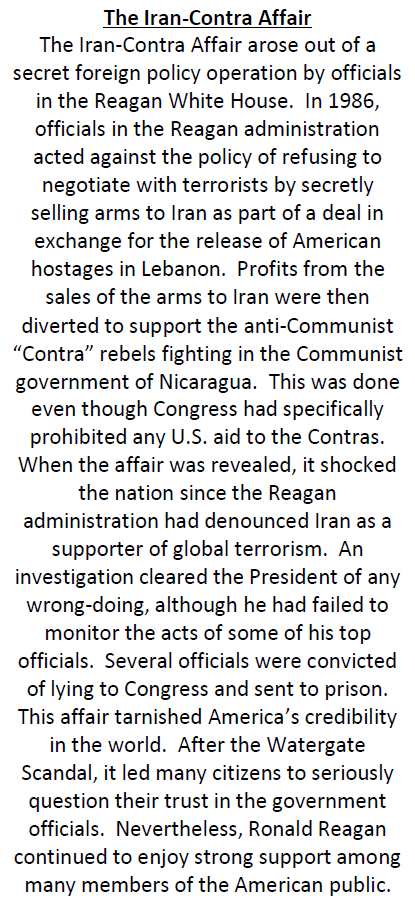 The Iran-Contra Affair

The Iran-Contra Affair arose out of a secret foreign policy operation by officials in the Reagan White House. In 1986, officials in the Reagan administration acted against the policy of refusing to negotiate with terrorists by secretly selling arms to Iran as part of a deal in exchange for the release of American hostages in Lebanon. Profits from the sales of the arms to Iran were then diverted to support the anti-Communist "Contra" rebels fighting in the Communist government of Nicaragua. This was done even though Congress had specifically prohibited any U.S. aid to the Contras. When the affair was revealed, it shocked the nation since the Reagan administration had denounced Iran as a supporter of global terrorism. An investigation cleared the President of any wrong-doing, although he had failed to monitor the acts of some of his top officials. Several officials were convicted of lying to Congress and sent to prison. This affair tarnished America's credibility in the world. After the Watergate Scandal, it led many citizens to seriously question their trust in the government officials. Nevertheless, Ronald Reagan continued to enjoy strong support among many members of the American public.